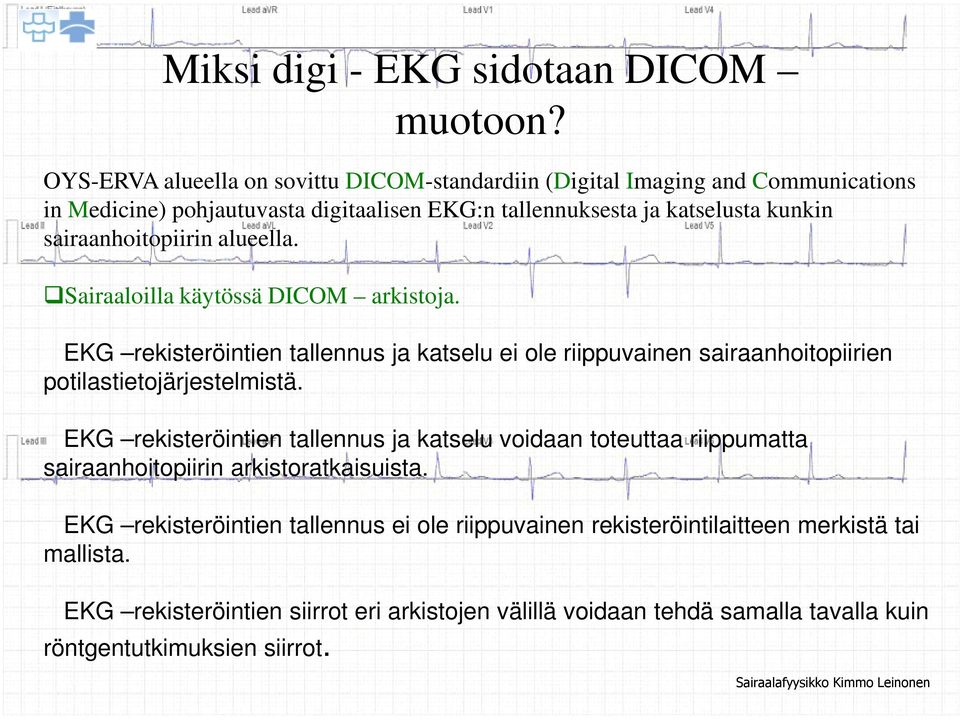 Lead aVR Lead V1 Lead V4

Miksi digi - EKG sidotaan DICOM – muotoon?

OYS-ERVA alueella on sovittu DICOM-standardiin (Digital Imaging and Communications in Medicine) pohjautuvasta digitaalisen EKG:n tallennuksesta ja katselusta kunkin sairaanhoitopiirin alueella.

Lead II Lead aVL Lead V2 Lead V5

❑Sairaaloilla käytössä DICOM – arkistoja.

EKG –rekisteröintien tallennus ja katselu ei ole riippuvainen sairaanhoitopiirien potilastietojärjestelmistä.

Lead III

EKG –rekisteröintien tallennus ja katselu voidaan toteuttaa riippumatta sairaanhoitopiirin arkistoratkaisuista.

EKG –rekisteröintien tallennus ei ole riippuvainen rekisteröintilaitteen merkistä tai mallista.

EKG –rekisteröintien siirrot eri arkistojen välillä voidaan tehdä samalla tavalla kuin röntgentutkimuksien siirrot.

Sairaalafyysikko Kimmo Leinonen